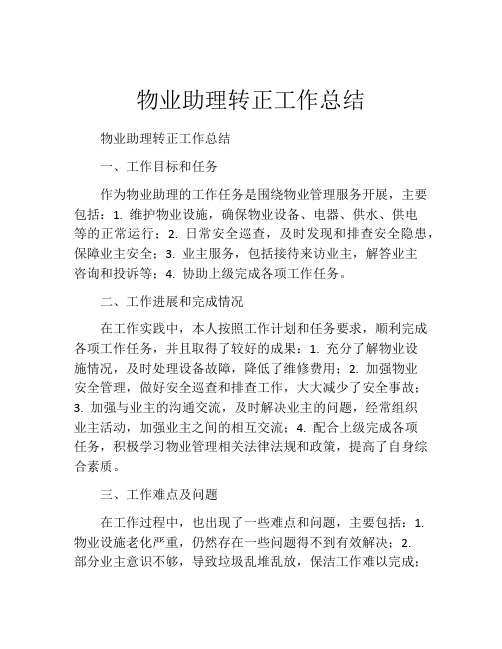 物业助理转正工作总结

物业助理转正工作总结

一、工作目标和任务

作为物业助理的工作任务是围绕物业管理服务开展，主要包括：1. 维护物业设施，确保物业设备、电器、供水、供电等的正常运行；2. 日常安全巡查，及时发现和排查安全隐患，保障业主安全；3. 业主服务，包括接待来访业主，解答业主咨询和投诉等；4. 协助上级完成各项工作任务。

二、工作进展和完成情况

在工作实践中，本人按照工作计划和任务要求，顺利完成各项工作任务，并且取得了较好的成果：1. 充分了解物业设施情况，及时处理设备故障，降低了维修费用；2. 加强物业安全管理，做好安全巡查和排查工作，大大减少了安全事故；3. 加强与业主的沟通交流，及时解决业主的问题，经常组织业主活动，加强业主之间的相互交流；4. 配合上级完成各项任务，积极学习物业管理相关法律法规和政策，提高了自身综合素质。

三、工作难点及问题

在工作过程中，也出现了一些难点和问题，主要包括：1. 物业设施老化严重，仍然存在一些问题得不到有效解决；2. 部分业主意识不够，导致垃圾乱堆乱放，保洁工作难以完成；